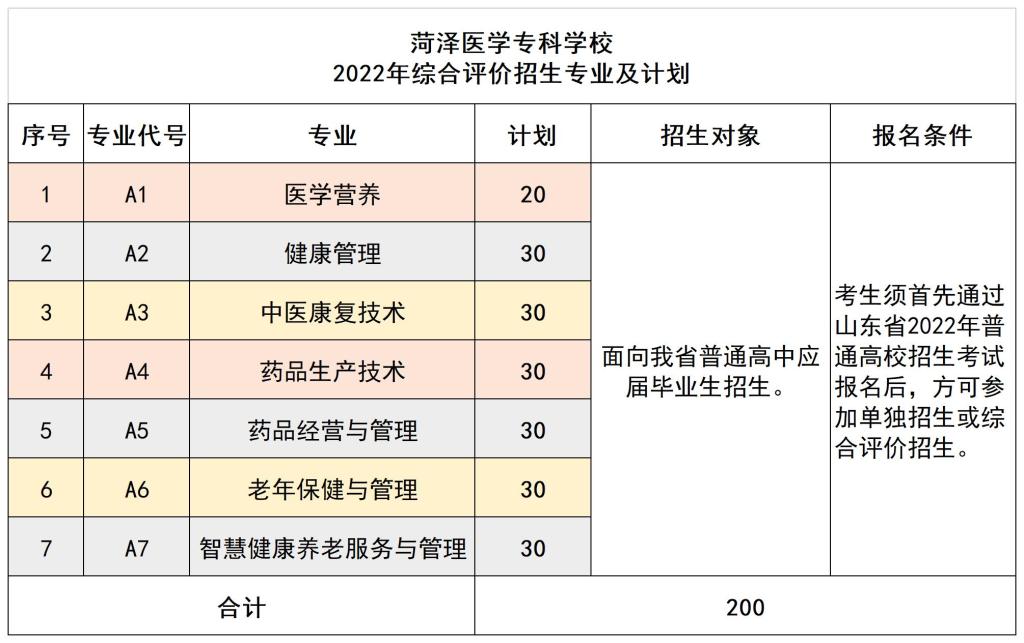 菏泽医学专科学校
2022年综合评价招生专业及计划

| 序号 | 专业代号 | 专业 | 计划 | 招生对象 | 报名条件 |
|---|---|---|---|---|---|
| 1 | A1 | 医学营养 | 20 | 面向我省普通高中应届毕业生招生。 | 考生须首先通过山东省2022年普通高校招生考试报名后，方可参加单独招生或综合评价招生。 |
| 2 | A2 | 健康管理 | 30 | | |
| 3 | A3 | 中医康复技术 | 30 | | |
| 4 | A4 | 药品生产技术 | 30 | | |
| 5 | A5 | 药品经营与管理 | 30 | | |
| 6 | A6 | 老年保健与管理 | 30 | | |
| 7 | A7 | 智慧健康养老服务与管理 | 30 | | |
| 合计 | | | 200 | | |